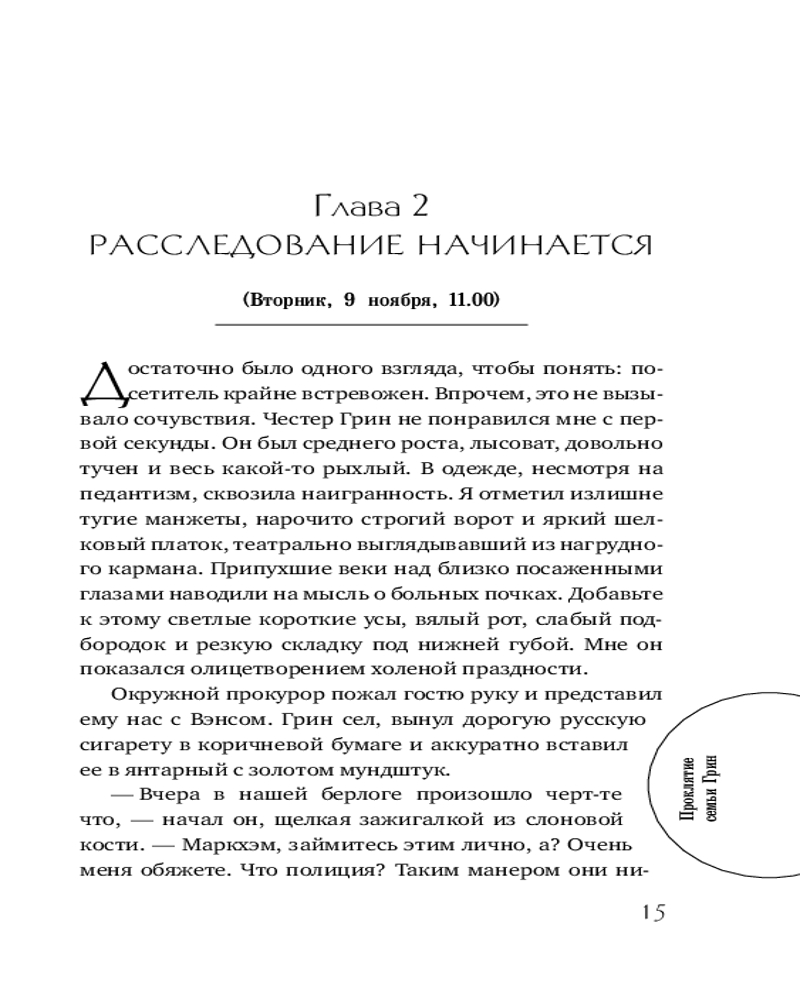 Глава 2
РАССЛЕДОВАНИЕ НАЧИНАЕТСЯ

(Вторник, 9 ноября, 11.00)

Достаточно было одного взгляда, чтобы понять: посетитель крайне встревожен. Впрочем, это не вызывало сочувствия. Честер Грин не понравился мне с первой секунды. Он был среднего роста, лысоват, довольно тучен и весь какой-то рыхлый. В одежде, несмотря на педантизм, сквозила наигранность. Я отметил излишне тугие манжеты, нарочито строгий ворот и яркий шелковый платок, театрально выглядывавший из нагрудного кармана. Припухшие веки над близко посаженными глазами наводили на мысль о больных почках. Добавьте к этому светлые короткие усы, вялый рот, слабый подбородок и резкую складку под нижней губой. Мне он показался олицетворением холеной праздности.

Окружной прокурор пожал гостю руку и представил ему нас с Вэнсом. Грин сел, вынул дорогую русскую сигарету в коричневой бумаге и аккуратно вставил ее в янтарный с золотом мундштук.

— Вчера в нашей берлоге произошло черт-те что, — начал он, щелкая зажигалкой из слоновой кости. — Маркхэм, займитесь этим лично, а? Очень меня обяжете. Что полиция? Таким манером они ни-

Проклятие семьи Грин

15